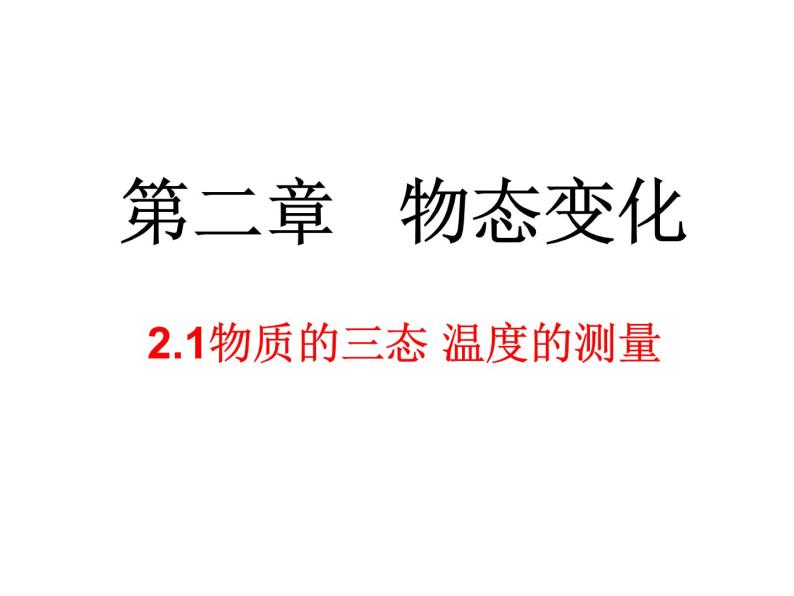 第二章　物态变化

2.1物质的三态 温度的测量